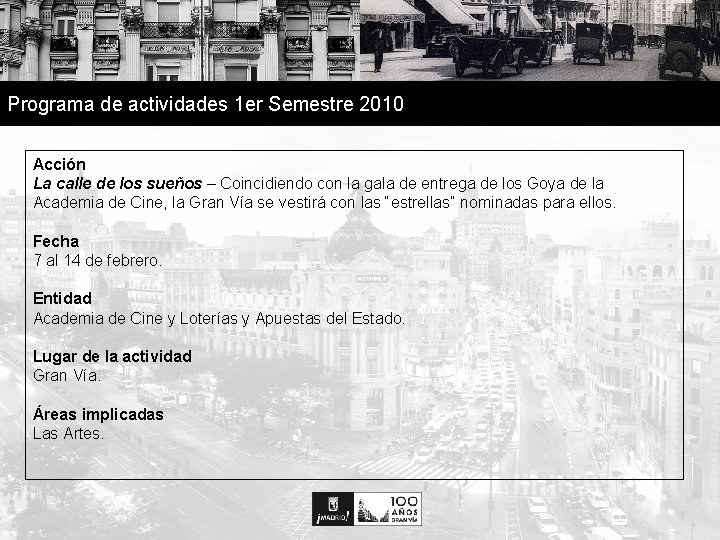 Programa de actividades 1er Semestre 2010

Acción
La calle de los sueños – Coincidiendo con la gala de entrega de los Goya de la Academia de Cine, la Gran Vía se vestirá con las "estrellas" nominadas para ellos.

Fecha
7 al 14 de febrero.

Entidad
Academia de Cine y Loterías y Apuestas del Estado.

Lugar de la actividad
Gran Vía.

Áreas implicadas
Las Artes.

¡MADRID!
100 AÑOS GRAN VÍA